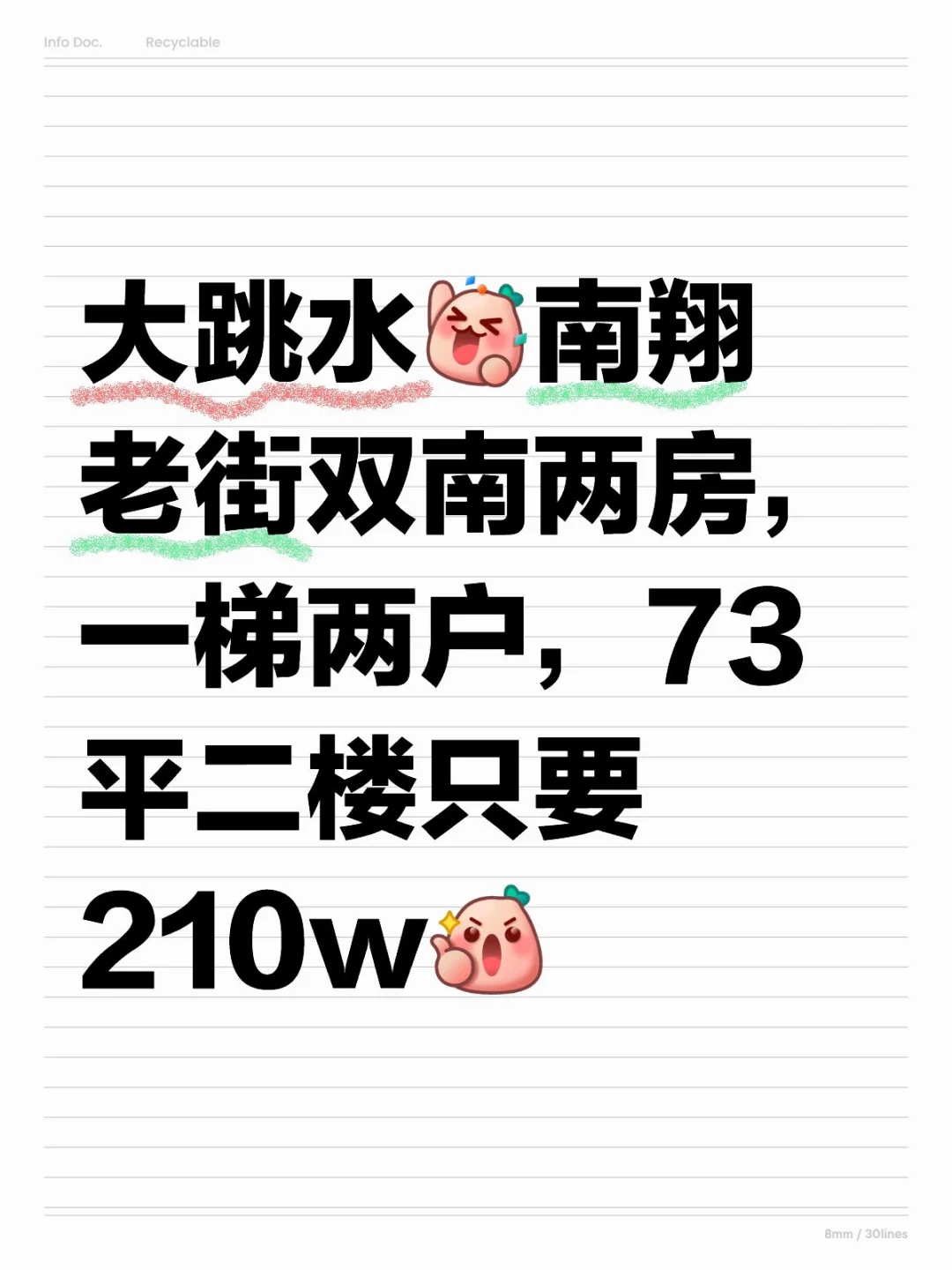 Info Doc.　Recyclable

大跳水南翔老街双南两房，一梯两户，73平二楼只要210w

8mm / 30lines